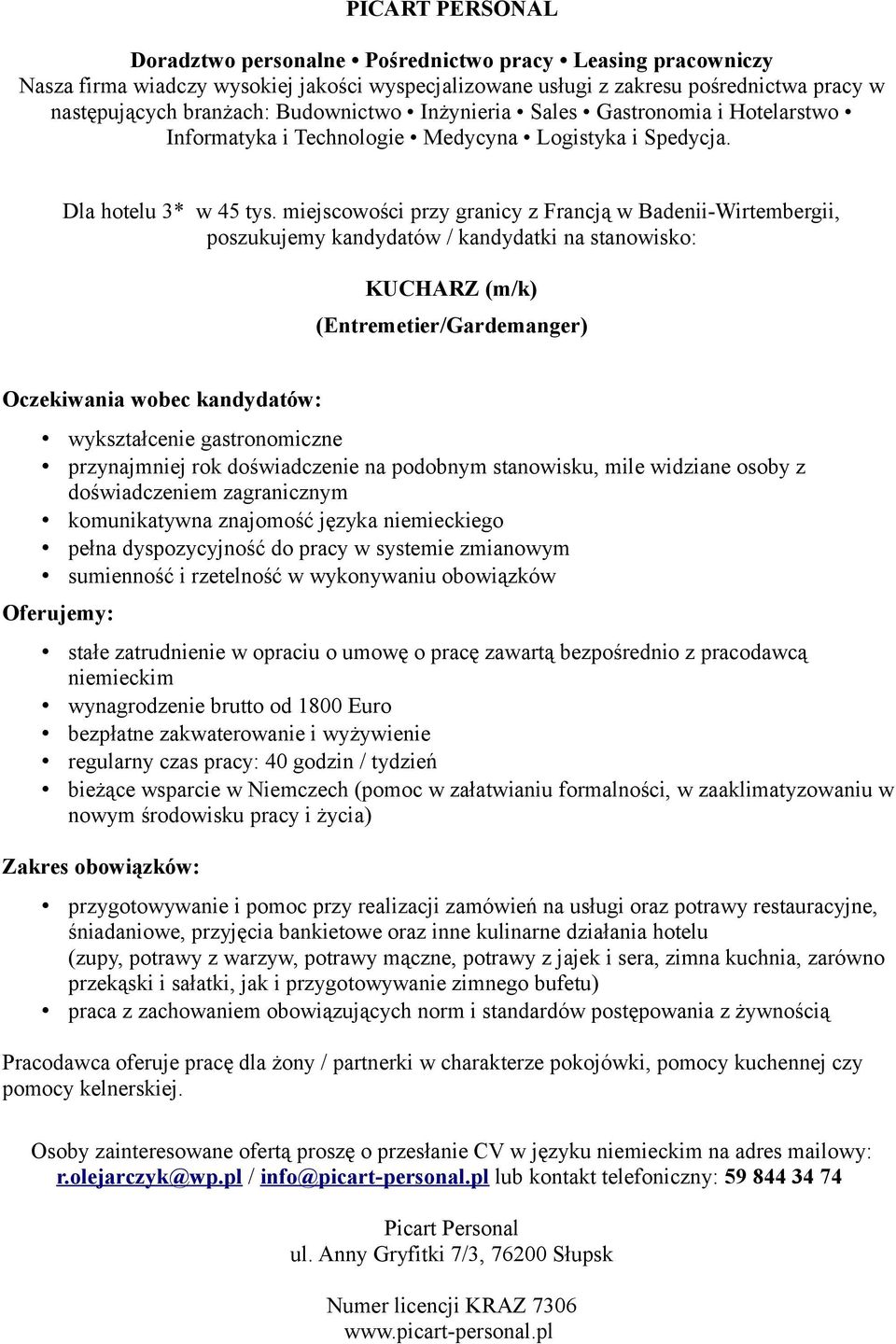 PICART PERSONAL

Doradztwo personalne • Pośrednictwo pracy • Leasing pracowniczy
Nasza firma wiadczy wysokiej jakości wyspecjalizowane usługi z zakresu pośrednictwa pracy w następujących branżach: Budownictwo • Inżynieria • Sales • Gastronomia i Hotelarstwo • Informatyka i Technologie • Medycyna • Logistyka i Spedycja.

Dla hotelu 3* w 45 tys. miejscowości przy granicy z Francją w Badenii-Wirtembergii, poszukujemy kandydatów / kandydatki na stanowisko:

KUCHARZ (m/k)
(Entremetier/Gardemanger)

Oczekiwania wobec kandydatów:

• wykształcenie gastronomiczne
• przynajmniej rok doświadczenie na podobnym stanowisku, mile widziane osoby z doświadczeniem zagranicznym
• komunikatywna znajomość języka niemieckiego
• pełna dyspozycyjność do pracy w systemie zmianowym
• sumienność i rzetelność w wykonywaniu obowiązków

Oferujemy:

• stałe zatrudnienie w opraciu o umowę o pracę zawartą bezpośrednio z pracodawcą niemieckim
• wynagrodzenie brutto od 1800 Euro
• bezpłatne zakwaterowanie i wyżywienie
• regularny czas pracy: 40 godzin / tydzień
• bieżące wsparcie w Niemczech (pomoc w załatwianiu formalności, w zaaklimatyzowaniu w nowym środowisku pracy i życia)

Zakres obowiązków:

• przygotowywanie i pomoc przy realizacji zamówień na usługi oraz potrawy restauracyjne, śniadaniowe, przyjęcia bankietowe oraz inne kulinarne działania hotelu (zupy, potrawy z warzyw, potrawy mączne, potrawy z jajek i sera, zimna kuchnia, zarówno przekąski i sałatki, jak i przygotowywanie zimnego bufetu)
• praca z zachowaniem obowiązujących norm i standardów postępowania z żywnością

Pracodawca oferuje pracę dla żony / partnerki w charakterze pokojówki, pomocy kuchennej czy pomocy kelnerskiej.

Osoby zainteresowane ofertą proszę o przesłanie CV w języku niemieckim na adres mailowy: r.olejarczyk@wp.pl / info@picart-personal.pl lub kontakt telefoniczny: 59 844 34 74

Picart Personal
ul. Anny Gryfitki 7/3, 76200 Słupsk

Numer licencji KRAZ 7306
www.picart-personal.pl